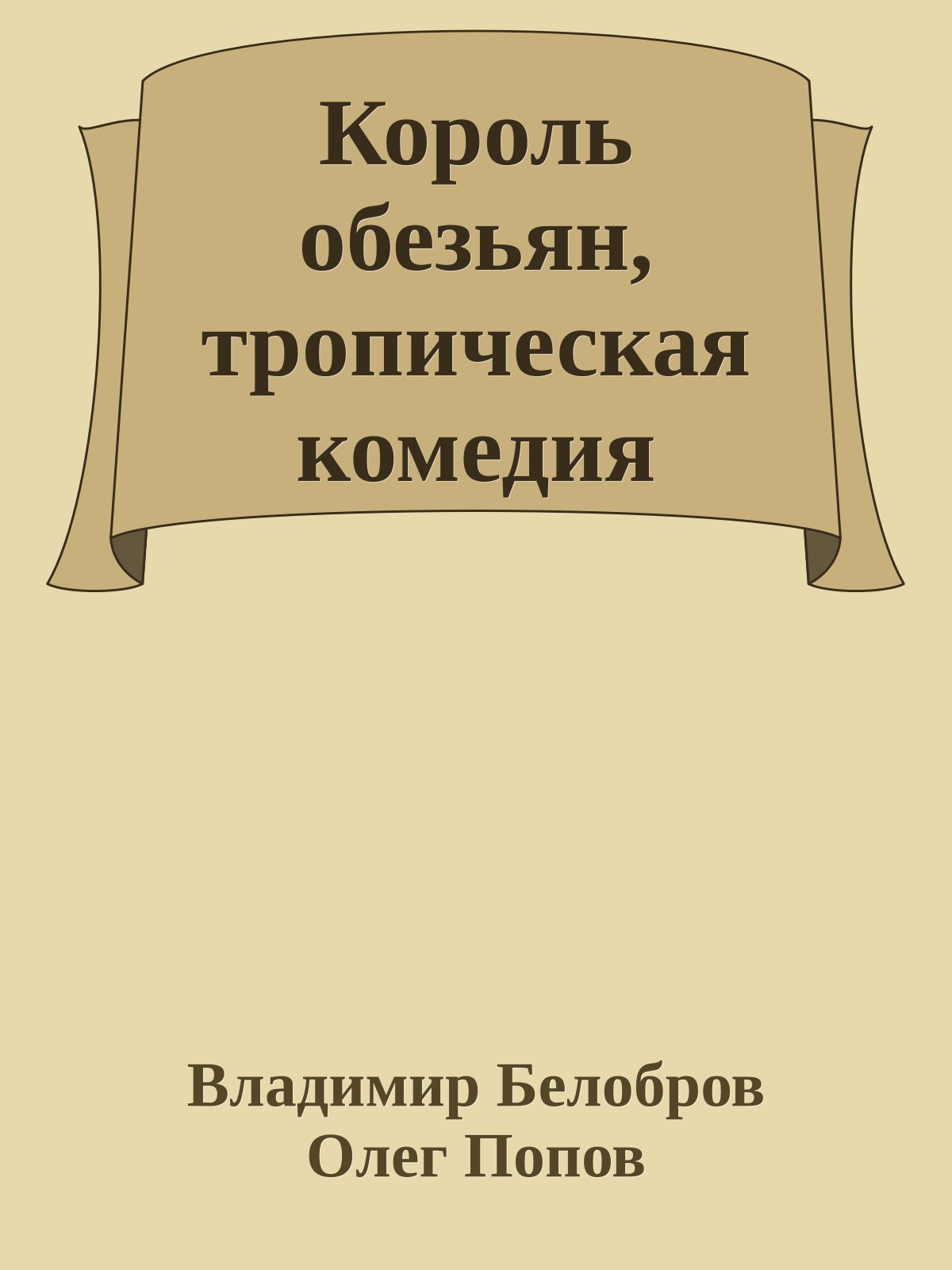 Король обезьян, тропическая комедия

Владимир Белобров
Олег Попов